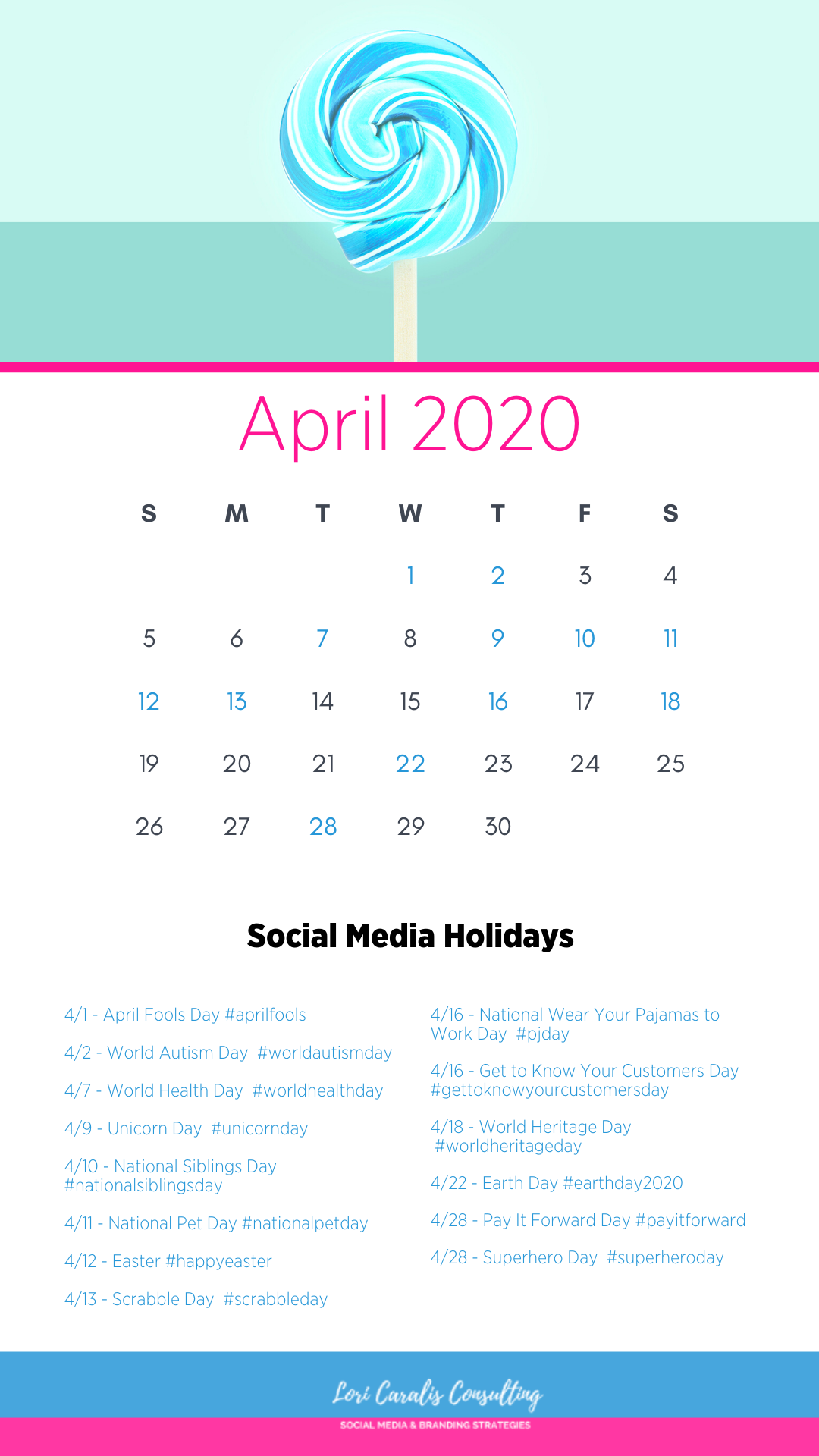 April 2020

| S | M | T | W | T | F | S |
|---|---|---|---|---|---|---|
|  |  |  | 1 | 2 | 3 | 4 |
| 5 | 6 | 7 | 8 | 9 | 10 | 11 |
| 12 | 13 | 14 | 15 | 16 | 17 | 18 |
| 19 | 20 | 21 | 22 | 23 | 24 | 25 |
| 26 | 27 | 28 | 29 | 30 |  |  |

Social Media Holidays

4/1 - April Fools Day #aprilfools

4/2 - World Autism Day #worldautismday

4/7 - World Health Day #worldhealthday

4/9 - Unicorn Day #unicornday

4/10 - National Siblings Day #nationalsiblingsday

4/11 - National Pet Day #nationalpetday

4/12 - Easter #happyeaster

4/13 - Scrabble Day #scrabbleday

4/16 - National Wear Your Pajamas to Work Day #pjday

4/16 - Get to Know Your Customers Day #gettoknowyourcustomersday

4/18 - World Heritage Day #worldheritageday

4/22 - Earth Day #earthday2020

4/28 - Pay It Forward Day #payitforward

4/28 - Superhero Day #superheroday

Lori Caralis Consulting
SOCIAL MEDIA & BRANDING STRATEGIES